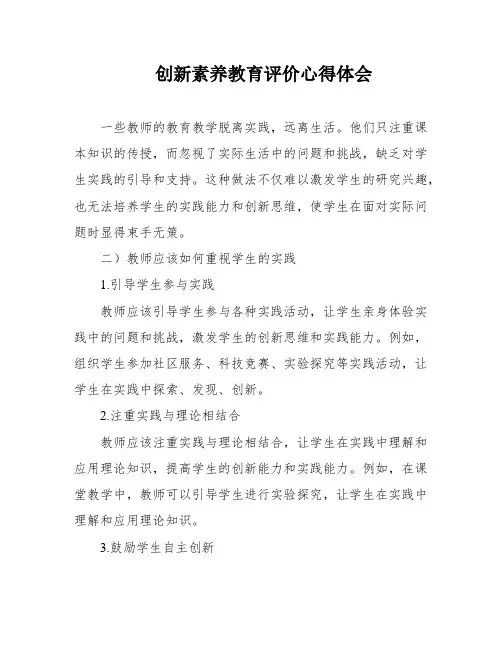 创新素养教育评价心得体会

一些教师的教育教学脱离实践，远离生活。他们只注重课本知识的传授，而忽视了实际生活中的问题和挑战，缺乏对学生实践的引导和支持。这种做法不仅难以激发学生的研究兴趣，也无法培养学生的实践能力和创新思维，使学生在面对实际问题时显得束手无策。

二）教师应该如何重视学生的实践

1.引导学生参与实践

教师应该引导学生参与各种实践活动，让学生亲身体验实践中的问题和挑战，激发学生的创新思维和实践能力。例如，组织学生参加社区服务、科技竞赛、实验探究等实践活动，让学生在实践中探索、发现、创新。

2.注重实践与理论相结合

教师应该注重实践与理论相结合，让学生在实践中理解和应用理论知识，提高学生的创新能力和实践能力。例如，在课堂教学中，教师可以引导学生进行实验探究，让学生在实践中理解和应用理论知识。

3.鼓励学生自主创新